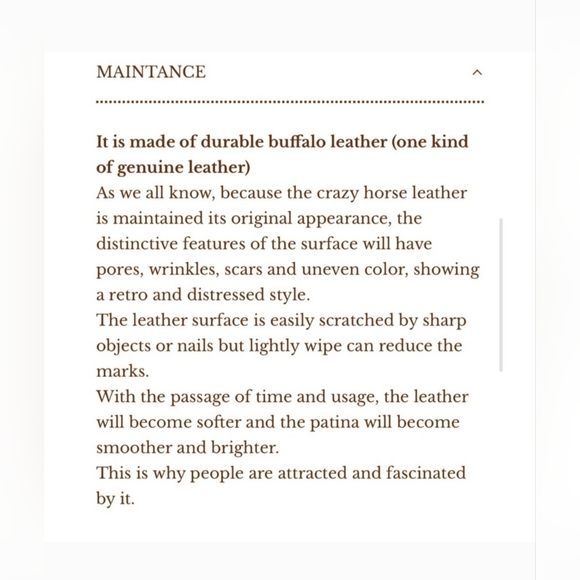 MAINTANCE

It is made of durable buffalo leather (one kind of genuine leather)
As we all know, because the crazy horse leather is maintained its original appearance, the distinctive features of the surface will have pores, wrinkles, scars and uneven color, showing a retro and distressed style.
The leather surface is easily scratched by sharp objects or nails but lightly wipe can reduce the marks.
With the passage of time and usage, the leather will become softer and the patina will become smoother and brighter.
This is why people are attracted and fascinated by it.